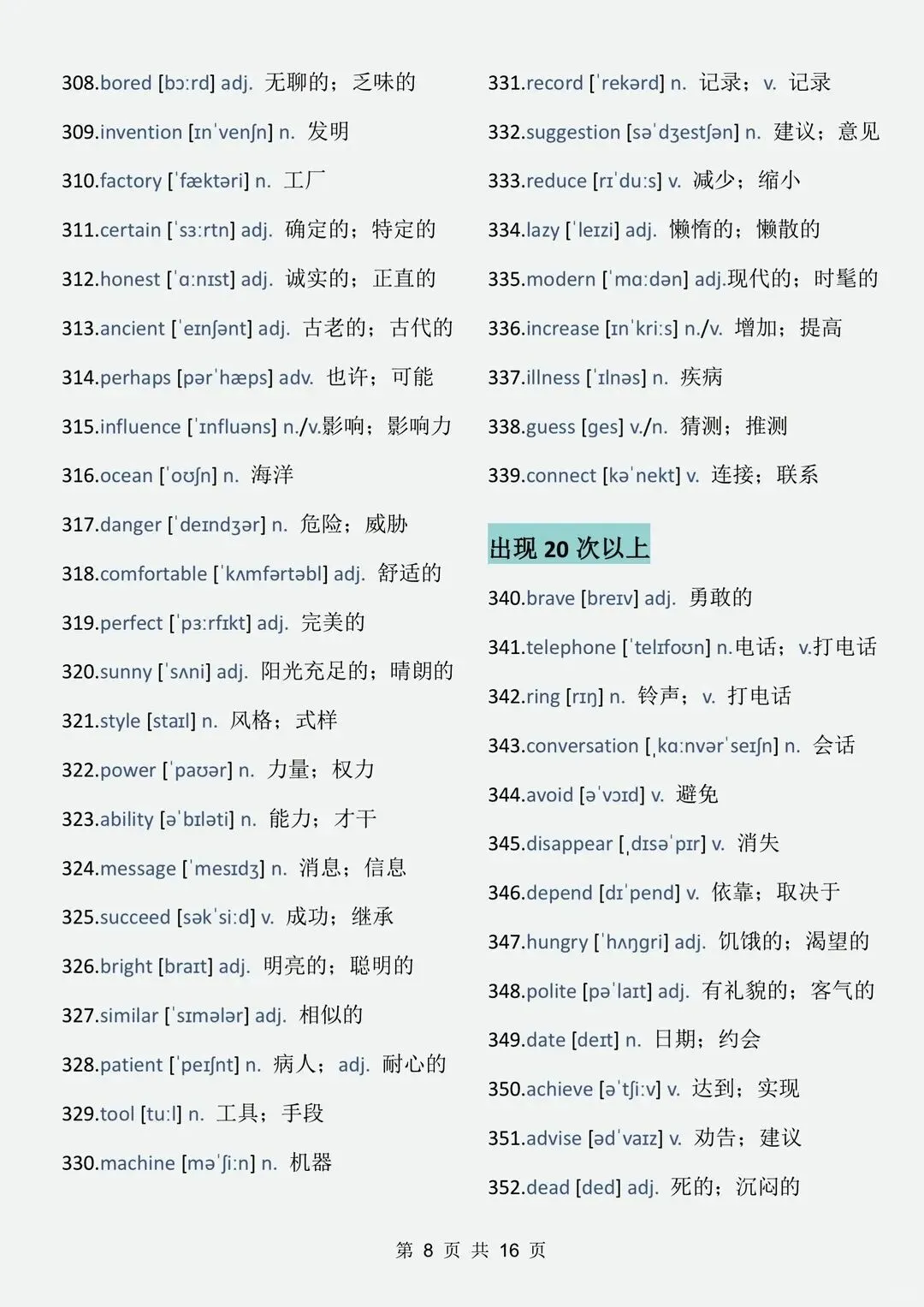 308.bored [bɔːrd] adj. 无聊的；乏味的

309.invention [ɪnˈvenʃn] n. 发明

310.factory [ˈfæktəri] n. 工厂

311.certain [ˈsɜːrtn] adj. 确定的；特定的

312.honest [ˈɑːnɪst] adj. 诚实的；正直的

313.ancient [ˈeɪnʃənt] adj. 古老的；古代的

314.perhaps [pərˈhæps] adv. 也许；可能

315.influence [ˈɪnfluəns] n./v.影响；影响力

316.ocean [ˈoʊʃn] n. 海洋

317.danger [ˈdeɪndʒər] n. 危险；威胁

318.comfortable [ˈkʌmfərtəbl] adj. 舒适的

319.perfect [ˈpɜːrfɪkt] adj. 完美的

320.sunny [ˈsʌni] adj. 阳光充足的；晴朗的

321.style [staɪl] n. 风格；式样

322.power [ˈpaʊər] n. 力量；权力

323.ability [əˈbɪləti] n. 能力；才干

324.message [ˈmesɪdʒ] n. 消息；信息

325.succeed [səkˈsiːd] v. 成功；继承

326.bright [braɪt] adj. 明亮的；聪明的

327.similar [ˈsɪmələr] adj. 相似的

328.patient [ˈpeɪʃnt] n. 病人；adj. 耐心的

329.tool [tuːl] n. 工具；手段

330.machine [məˈʃiːn] n. 机器

331.record [ˈrekərd] n. 记录；v. 记录

332.suggestion [səˈdʒestʃən] n. 建议；意见

333.reduce [rɪˈduːs] v. 减少；缩小

334.lazy [ˈleɪzi] adj. 懒惰的；懒散的

335.modern [ˈmɑːdən] adj.现代的；时髦的

336.increase [ɪnˈkriːs] n./v. 增加；提高

337.illness [ˈɪlnəs] n. 疾病

338.guess [ges] v./n. 猜测；推测

339.connect [kəˈnekt] v. 连接；联系

出现 20 次以上

340.brave [breɪv] adj. 勇敢的

341.telephone [ˈtelɪfoʊn] n.电话；v.打电话

342.ring [rɪŋ] n. 铃声；v. 打电话

343.conversation [ˌkɑːnvərˈseɪʃn] n. 会话

344.avoid [əˈvɔɪd] v. 避免

345.disappear [ˌdɪsəˈpɪr] v. 消失

346.depend [dɪˈpend] v. 依靠；取决于

347.hungry [ˈhʌŋgri] adj. 饥饿的；渴望的

348.polite [pəˈlaɪt] adj. 有礼貌的；客气的

349.date [deɪt] n. 日期；约会

350.achieve [əˈtʃiːv] v. 达到；实现

351.advise [ədˈvaɪz] v. 劝告；建议

352.dead [ded] adj. 死的；沉闷的

第 8 页 共 16 页